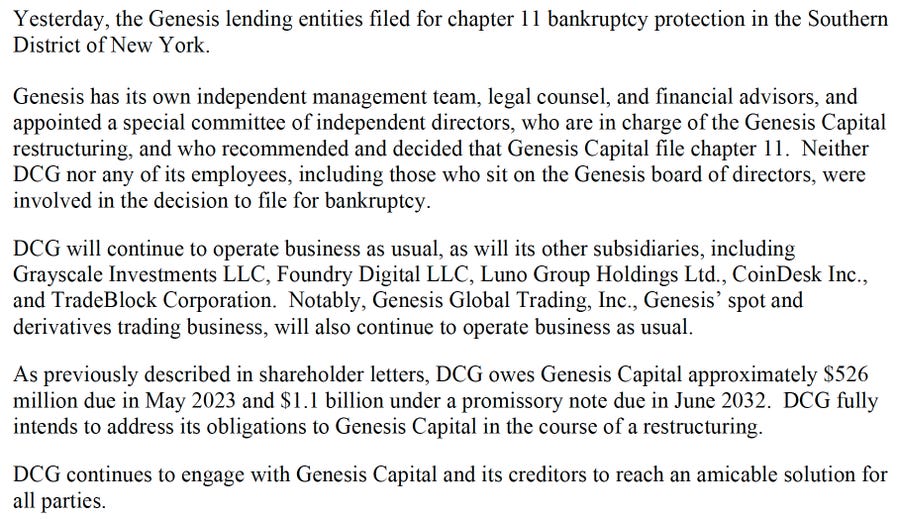 Yesterday, the Genesis lending entities filed for chapter 11 bankruptcy protection in the Southern District of New York.

Genesis has its own independent management team, legal counsel, and financial advisors, and appointed a special committee of independent directors, who are in charge of the Genesis Capital restructuring, and who recommended and decided that Genesis Capital file chapter 11. Neither DCG nor any of its employees, including those who sit on the Genesis board of directors, were involved in the decision to file for bankruptcy.

DCG will continue to operate business as usual, as will its other subsidiaries, including Grayscale Investments LLC, Foundry Digital LLC, Luno Group Holdings Ltd., CoinDesk Inc., and TradeBlock Corporation. Notably, Genesis Global Trading, Inc., Genesis' spot and derivatives trading business, will also continue to operate business as usual.

As previously described in shareholder letters, DCG owes Genesis Capital approximately \$526 million due in May 2023 and \$1.1 billion under a promissory note due in June 2032. DCG fully intends to address its obligations to Genesis Capital in the course of a restructuring.

DCG continues to engage with Genesis Capital and its creditors to reach an amicable solution for all parties.